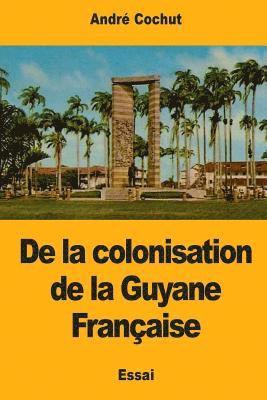 André Cochut

De la colonisation de la Guyane Française

Essai